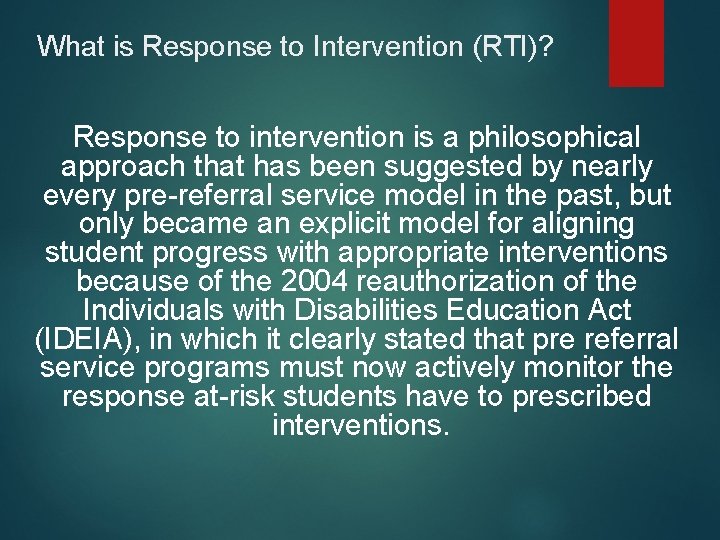 What is Response to Intervention (RTI)?

Response to intervention is a philosophical approach that has been suggested by nearly every pre-referral service model in the past, but only became an explicit model for aligning student progress with appropriate interventions because of the 2004 reauthorization of the Individuals with Disabilities Education Act (IDEIA), in which it clearly stated that pre referral service programs must now actively monitor the response at-risk students have to prescribed interventions.